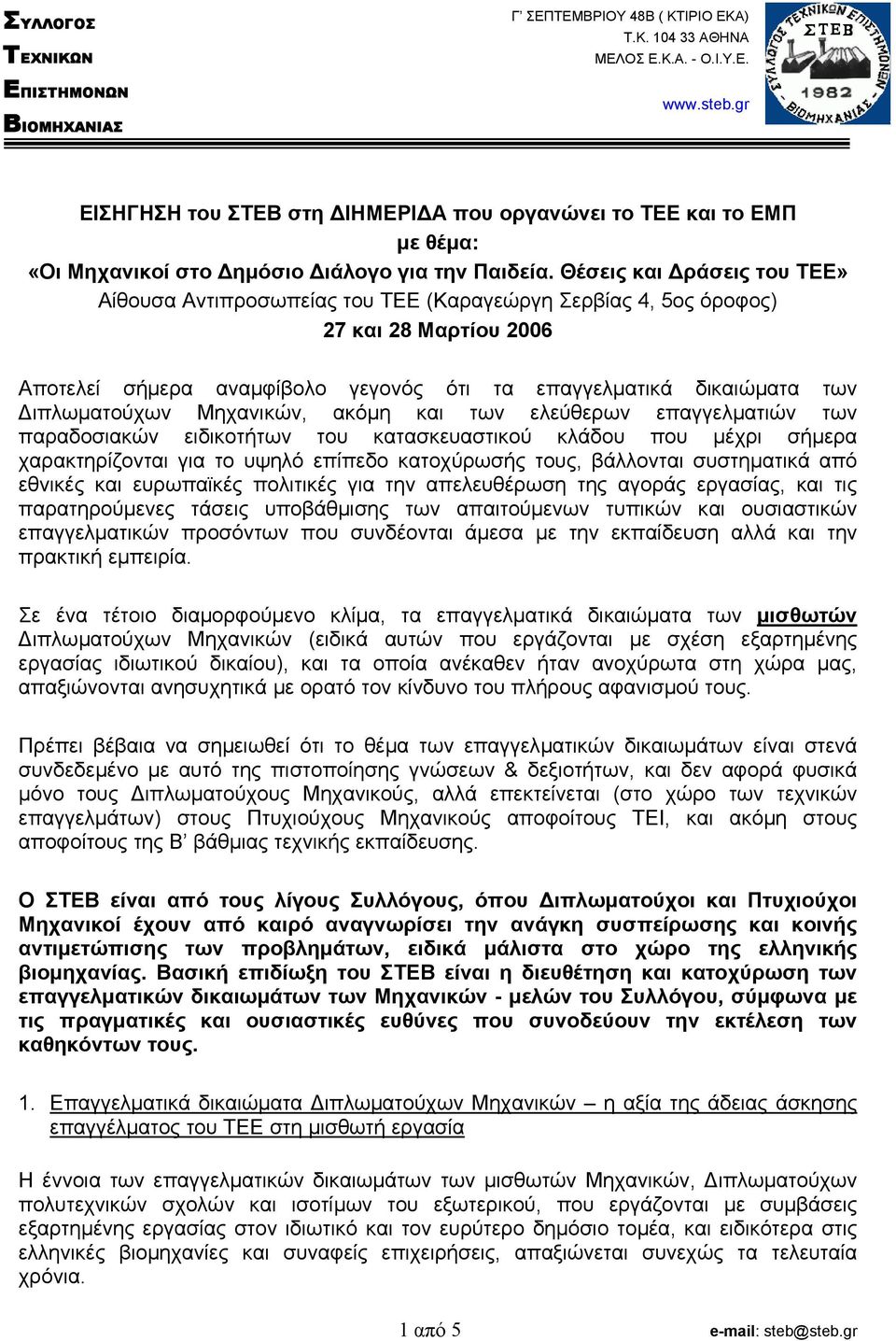 ΣΥΛΛΟΓΟΣ
ΤΕΧΝΙΚΩΝ
ΕΠΙΣΤΗΜΟΝΩΝ
ΒΙΟΜΗΧΑΝΙΑΣ

Γ' ΣΕΠΤΕΜΒΡΙΟΥ 48Β ( ΚΤΙΡΙΟ ΕΚΑ)
Τ.Κ. 104 33 ΑΘΗΝΑ
ΜΕΛΟΣ Ε.Κ.Α. - Ο.Ι.Υ.Ε.

www.steb.gr

ΣΥΛΛΟΓΟΣ ΤΕΧΝΙΚΩΝ ΕΠΙΣΤΗΜΟΝΩΝ ΒΙΟΜΗΧΑΝΙΑΣ
ΣΤΕΒ
1982

ΕΙΣΗΓΗΣΗ του ΣΤΕΒ στη ΔΙΗΜΕΡΙΔΑ που οργανώνει το ΤΕΕ και το ΕΜΠ με θέμα:
«Οι Μηχανικοί στο Δημόσιο Διάλογο για την Παιδεία. Θέσεις και Δράσεις του ΤΕΕ»
Αίθουσα Αντιπροσωπείας του ΤΕΕ (Καραγεώργη Σερβίας 4, 5ος όροφος)
27 και 28 Μαρτίου 2006

Αποτελεί σήμερα αναμφίβολο γεγονός ότι τα επαγγελματικά δικαιώματα των Διπλωματούχων Μηχανικών, ακόμη και των ελεύθερων επαγγελματιών των παραδοσιακών ειδικοτήτων του κατασκευαστικού κλάδου που μέχρι σήμερα χαρακτηρίζονται για το υψηλό επίπεδο κατοχύρωσής τους, βάλλονται συστηματικά από εθνικές και ευρωπαϊκές πολιτικές για την απελευθέρωση της αγοράς εργασίας, και τις παρατηρούμενες τάσεις υποβάθμισης των απαιτούμενων τυπικών και ουσιαστικών επαγγελματικών προσόντων που συνδέονται άμεσα με την εκπαίδευση αλλά και την πρακτική εμπειρία.

Σε ένα τέτοιο διαμορφούμενο κλίμα, τα επαγγελματικά δικαιώματα των μισθωτών Διπλωματούχων Μηχανικών (ειδικά αυτών που εργάζονται με σχέση εξαρτημένης εργασίας ιδιωτικού δικαίου), και τα οποία ανέκαθεν ήταν ανοχύρωτα στη χώρα μας, απαξιώνονται ανησυχητικά με ορατό τον κίνδυνο του πλήρους αφανισμού τους.

Πρέπει βέβαια να σημειωθεί ότι το θέμα των επαγγελματικών δικαιωμάτων είναι στενά συνδεδεμένο με αυτό της πιστοποίησης γνώσεων & δεξιοτήτων, και δεν αφορά φυσικά μόνο τους Διπλωματούχους Μηχανικούς, αλλά επεκτείνεται (στο χώρο των τεχνικών επαγγελμάτων) στους Πτυχιούχους Μηχανικούς αποφοίτους ΤΕΙ, και ακόμη στους αποφοίτους της Β' βάθμιας τεχνικής εκπαίδευσης.

Ο ΣΤΕΒ είναι από τους λίγους Συλλόγους, όπου Διπλωματούχοι και Πτυχιούχοι Μηχανικοί έχουν από καιρό αναγνωρίσει την ανάγκη συσπείρωσης και κοινής αντιμετώπισης των προβλημάτων, ειδικά μάλιστα στο χώρο της ελληνικής βιομηχανίας. Βασική επιδίωξη του ΣΤΕΒ είναι η διευθέτηση και κατοχύρωση των επαγγελματικών δικαιωμάτων των Μηχανικών - μελών του Συλλόγου, σύμφωνα με τις πραγματικές και ουσιαστικές ευθύνες που συνοδεύουν την εκτέλεση των καθηκόντων τους.

1. Επαγγελματικά δικαιώματα Διπλωματούχων Μηχανικών – η αξία της άδειας άσκησης επαγγέλματος του ΤΕΕ στη μισθωτή εργασία

Η έννοια των επαγγελματικών δικαιωμάτων των μισθωτών Μηχανικών, Διπλωματούχων πολυτεχνικών σχολών και ισοτίμων του εξωτερικού, που εργάζονται με συμβάσεις εξαρτημένης εργασίας στον ιδιωτικό και τον ευρύτερο δημόσιο τομέα, και ειδικότερα στις ελληνικές βιομηχανίες και συναφείς επιχειρήσεις, απαξιώνεται συνεχώς τα τελευταία χρόνια.

1 από 5

e-mail: steb@steb.gr